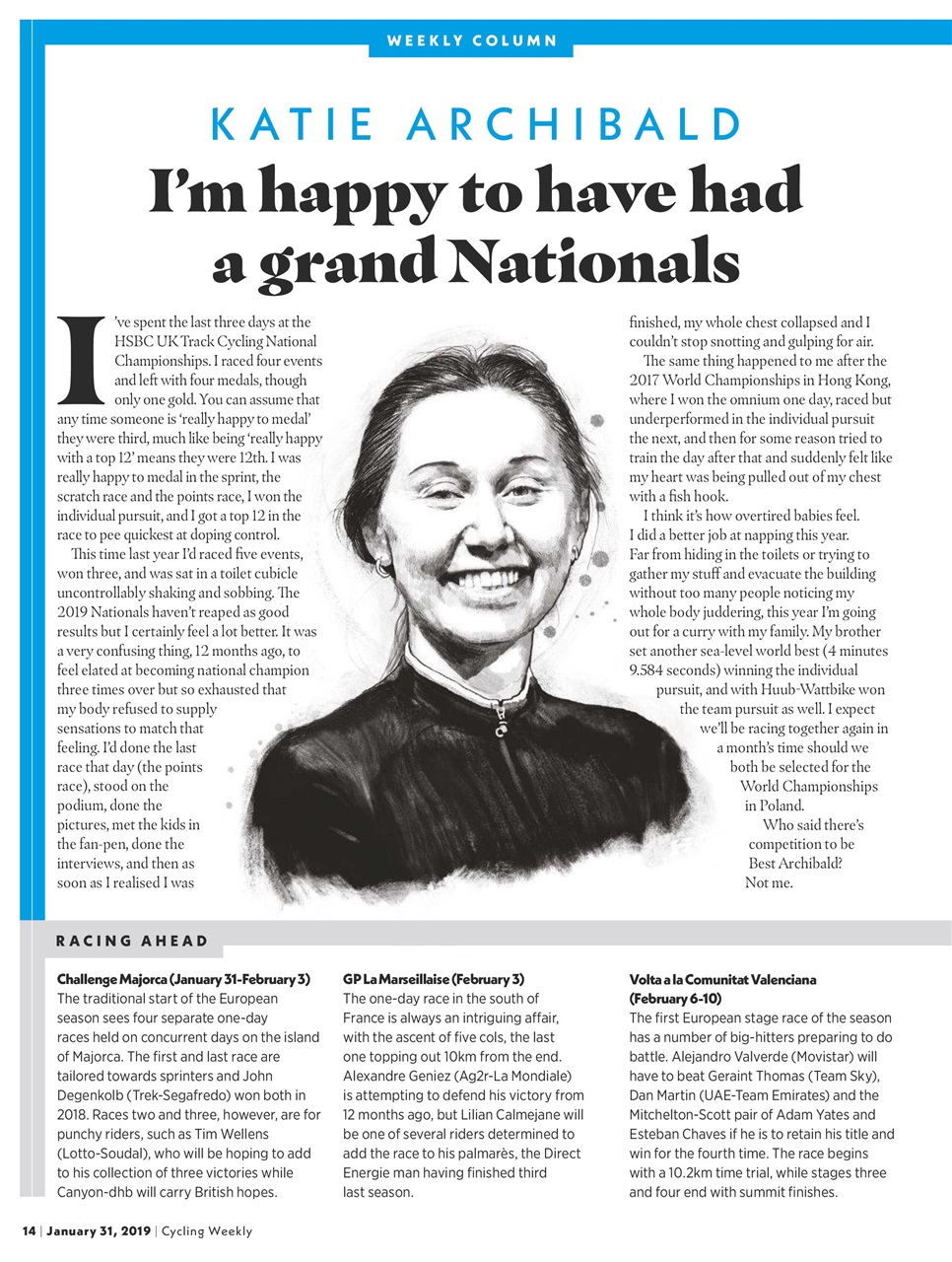 WEEKLY COLUMN

KATIE ARCHIBALD

I'm happy to have had a grand Nationals

I've spent the last three days at the HSBC UK Track Cycling National Championships. I raced four events and left with four medals, though only one gold. You can assume that any time someone is 'really happy to medal' they were third, much like being 'really happy with a top 12' means they were 12th. I was really happy to medal in the sprint, the scratch race and the points race, I won the individual pursuit, and I got a top 12 in the race to pee quickest at doping control.

This time last year I'd raced five events, won three, and was sat in a toilet cubicle uncontrollably shaking and sobbing. The 2019 Nationals haven't reaped as good results but I certainly feel a lot better. It was a very confusing thing, 12 months ago, to feel elated at becoming national champion three times over but so exhausted that my body refused to supply sensations to match that feeling. I'd done the last race that day (the points race), stood on the podium, done the pictures, met the kids in the fan-pen, done the interviews, and then as soon as I realised I was finished, my whole chest collapsed and I couldn't stop snotting and gulping for air.

The same thing happened to me after the 2017 World Championships in Hong Kong, where I won the omnium one day, raced but underperformed in the individual pursuit the next, and then for some reason tried to train the day after that and suddenly felt like my heart was being pulled out of my chest with a fish hook.

I think it's how overtired babies feel. I did a better job at napping this year. Far from hiding in the toilets or trying to gather my stuff and evacuate the building without too many people noticing my whole body juddering, this year I'm going out for a curry with my family. My brother set another sea-level world best (4 minutes 9.584 seconds) winning the individual pursuit, and with Huub-Wattbike won the team pursuit as well. I expect we'll be racing together again in a month's time should we both be selected for the World Championships in Poland.

Who said there's competition to be Best Archibald? Not me.

RACING AHEAD

Challenge Majorca (January 31-February 3)
The traditional start of the European season sees four separate one-day races held on concurrent days on the island of Majorca. The first and last race are tailored towards sprinters and John Degenkolb (Trek-Segafredo) won both in 2018. Races two and three, however, are for punchy riders, such as Tim Wellens (Lotto-Soudal), who will be hoping to add to his collection of three victories while Canyon-dhb will carry British hopes.

GP La Marseillaise (February 3)
The one-day race in the south of France is always an intriguing affair, with the ascent of five cols, the last one topping out 10km from the end. Alexandre Geniez (Ag2r-La Mondiale) is attempting to defend his victory from 12 months ago, but Lilian Calmejane will be one of several riders determined to add the race to his palmarès, the Direct Energie man having finished third last season.

Volta a la Comunitat Valenciana (February 6-10)
The first European stage race of the season has a number of big-hitters preparing to do battle. Alejandro Valverde (Movistar) will have to beat Geraint Thomas (Team Sky), Dan Martin (UAE-Team Emirates) and the Mitchelton-Scott pair of Adam Yates and Esteban Chaves if he is to retain his title and win for the fourth time. The race begins with a 10.2km time trial, while stages three and four end with summit finishes.

14 | January 31, 2019 | Cycling Weekly